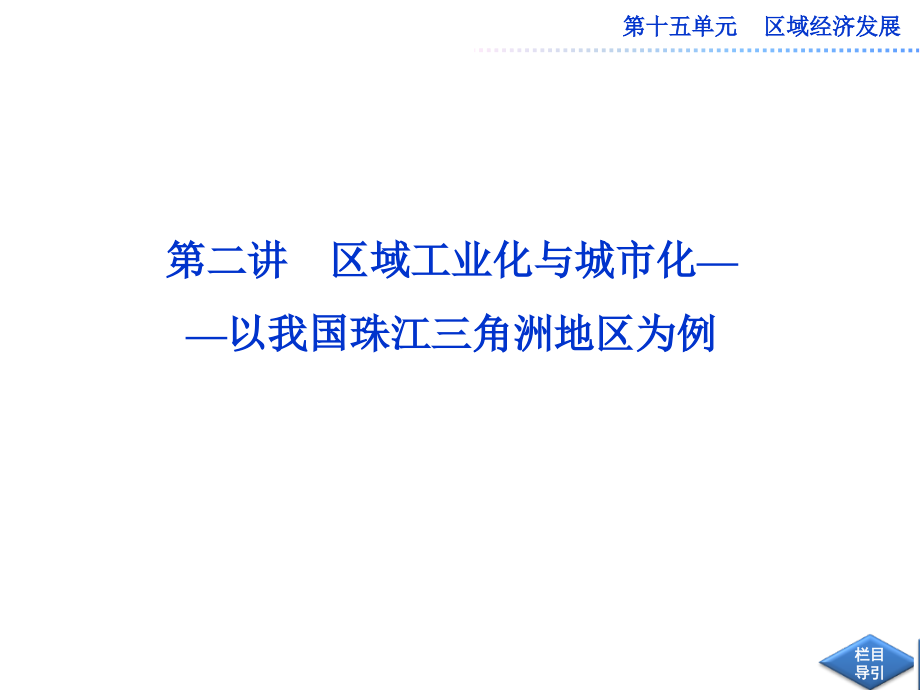 第十五单元　区域经济发展

第二讲　区域工业化与城市化——以我国珠江三角洲地区为例

栏目导引